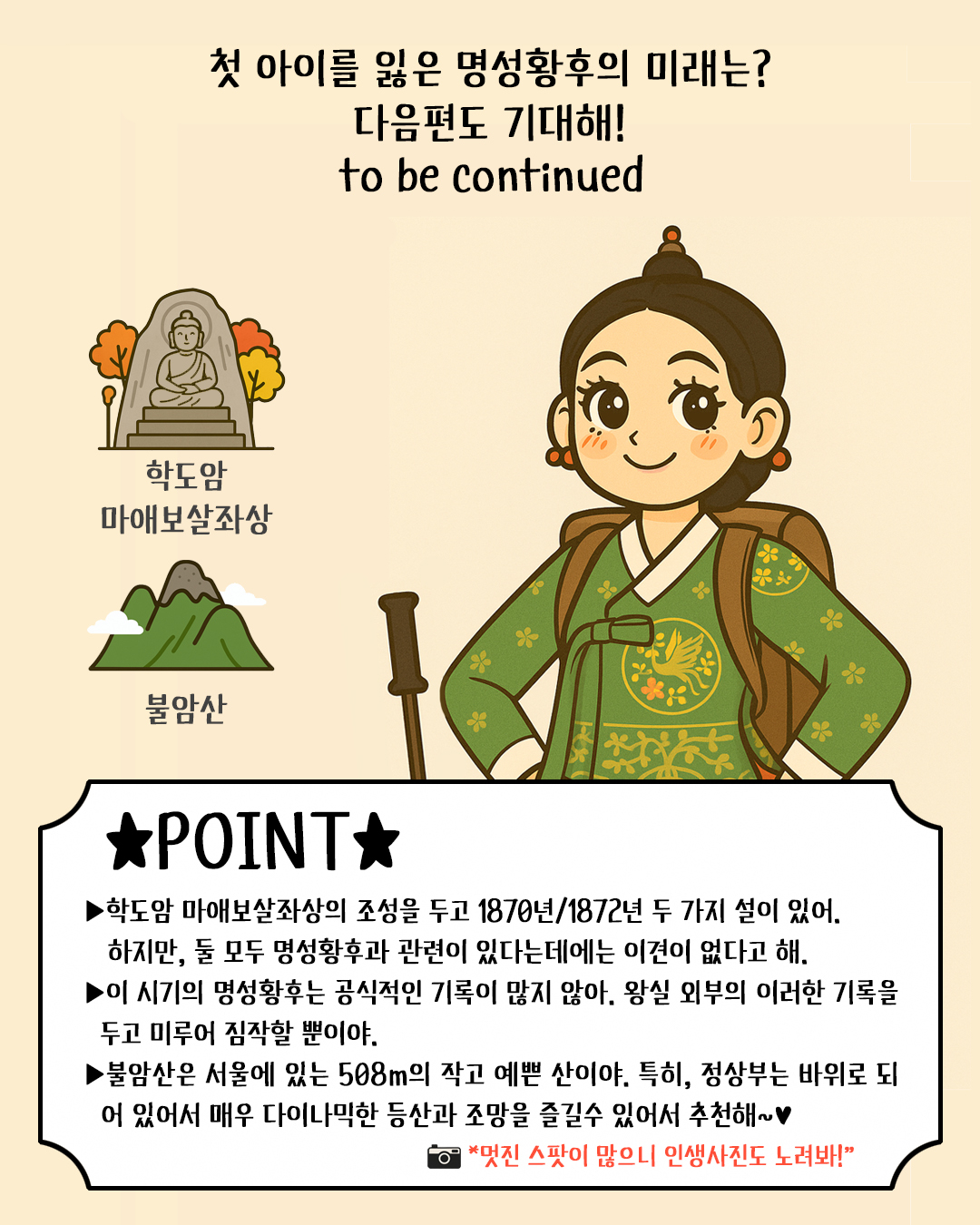 첫 아이를 잃은 명성황후의 미래는?
다음편도 기대해!
to be continued

학도암
마애보살좌상

불암산

★POINT★

▶학도암 마애보살좌상의 조성을 두고 1870년/1872년 두 가지 설이 있어. 하지만, 둘 모두 명성황후과 관련이 있다는데에는 이견이 없다고 해.
▶이 시기의 명성황후는 공식적인 기록이 많지 않아. 왕실 외부의 이러한 기록을 두고 미루어 짐작할 뿐이야.
▶불암산은 서울에 있는 508m의 작고 예쁜 산이야. 특히, 정상부는 바위로 되어 있어서 매우 다이나믹한 등산과 조망을 즐길수 있어서 추천해~♥
*멋진 스팟이 많으니 인생사진도 노려봐!"